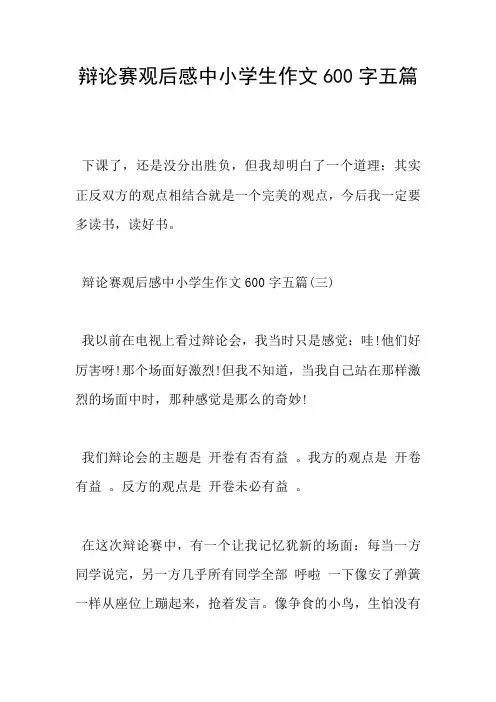 辩论赛观后感中小学生作文 600 字五篇

下课了，还是没分出胜负，但我却明白了一个道理：其实正反双方的观点相结合就是一个完美的观点，今后我一定要多读书，读好书。

辩论赛观后感中小学生作文 600 字五篇(三)

我以前在电视上看过辩论会，我当时只是感觉：哇!他们好厉害呀!那个场面好激烈!但我不知道，当我自己站在那样激烈的场面中时，那种感觉是那么的奇妙!

我们辩论会的主题是 开卷有否有益 。我方的观点是 开卷有益 。反方的观点是 开卷未必有益 。

在这次辩论赛中，有一个让我记忆犹新的场面：每当一方同学说完，另一方几乎所有同学全部 呼啦 一下像安了弹簧一样从座位上蹦起来，抢着发言。像争食的小鸟，生怕没有